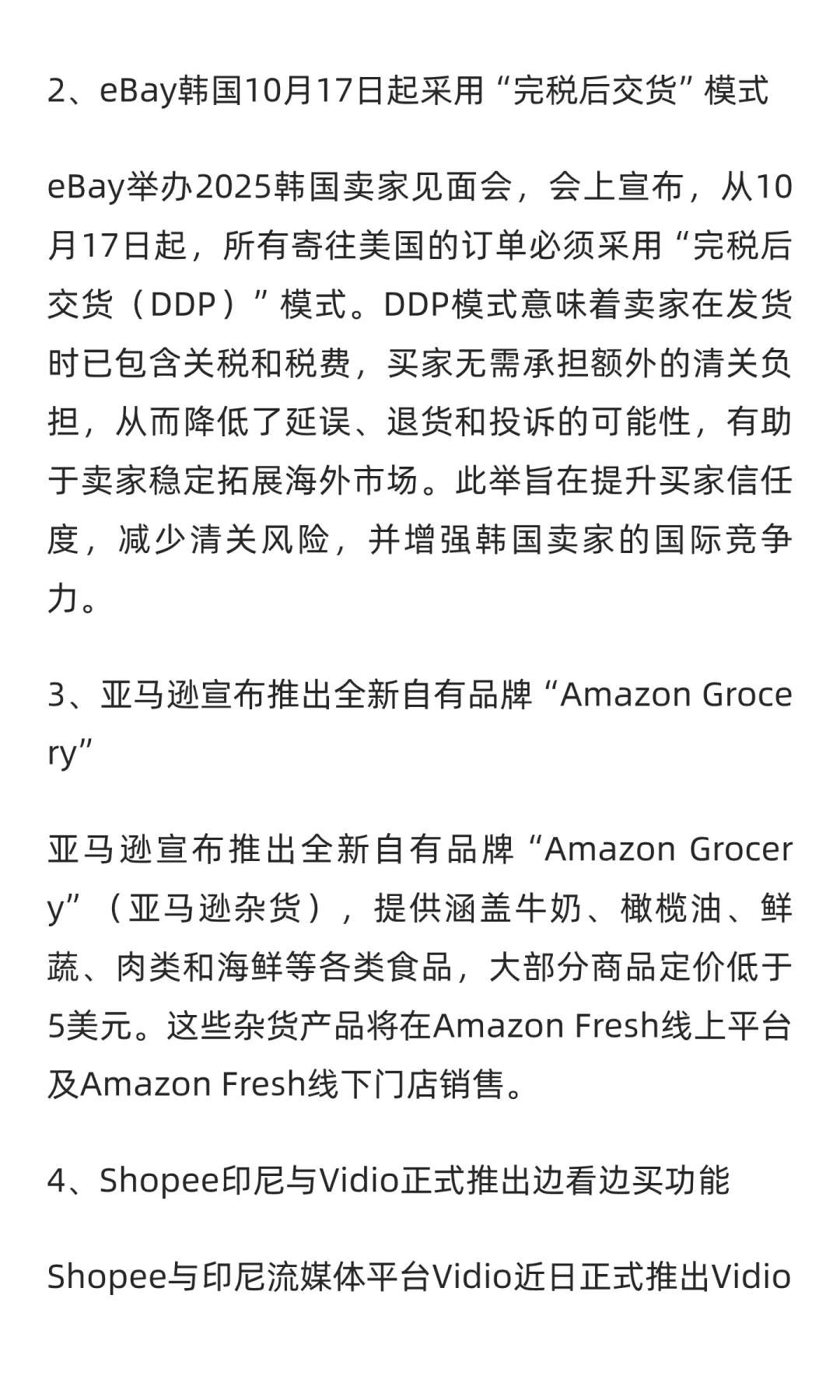 2、eBay韩国10月17日起采用“完税后交货”模式

eBay举办2025韩国卖家见面会，会上宣布，从10月17日起，所有寄往美国的订单必须采用“完税后交货（DDP）”模式。DDP模式意味着卖家在发货时已包含关税和税费，买家无需承担额外的清关负担，从而降低了延误、退货和投诉的可能性，有助于卖家稳定拓展海外市场。此举旨在提升买家信任度，减少清关风险，并增强韩国卖家的国际竞争力。

3、亚马逊宣布推出全新自有品牌“Amazon Grocery”

亚马逊宣布推出全新自有品牌“Amazon Grocery”（亚马逊杂货），提供涵盖牛奶、橄榄油、鲜蔬、肉类和海鲜等各类食品，大部分商品定价低于5美元。这些杂货产品将在Amazon Fresh线上平台及Amazon Fresh线下门店销售。

4、Shopee印尼与Vidio正式推出边看边买功能

Shopee与印尼流媒体平台Vidio近日正式推出Vidio